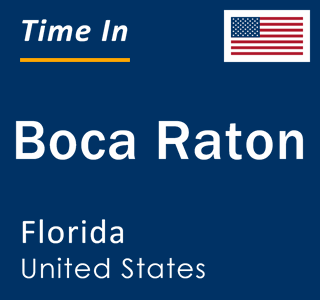 Time In

Boca Raton

Florida
United States